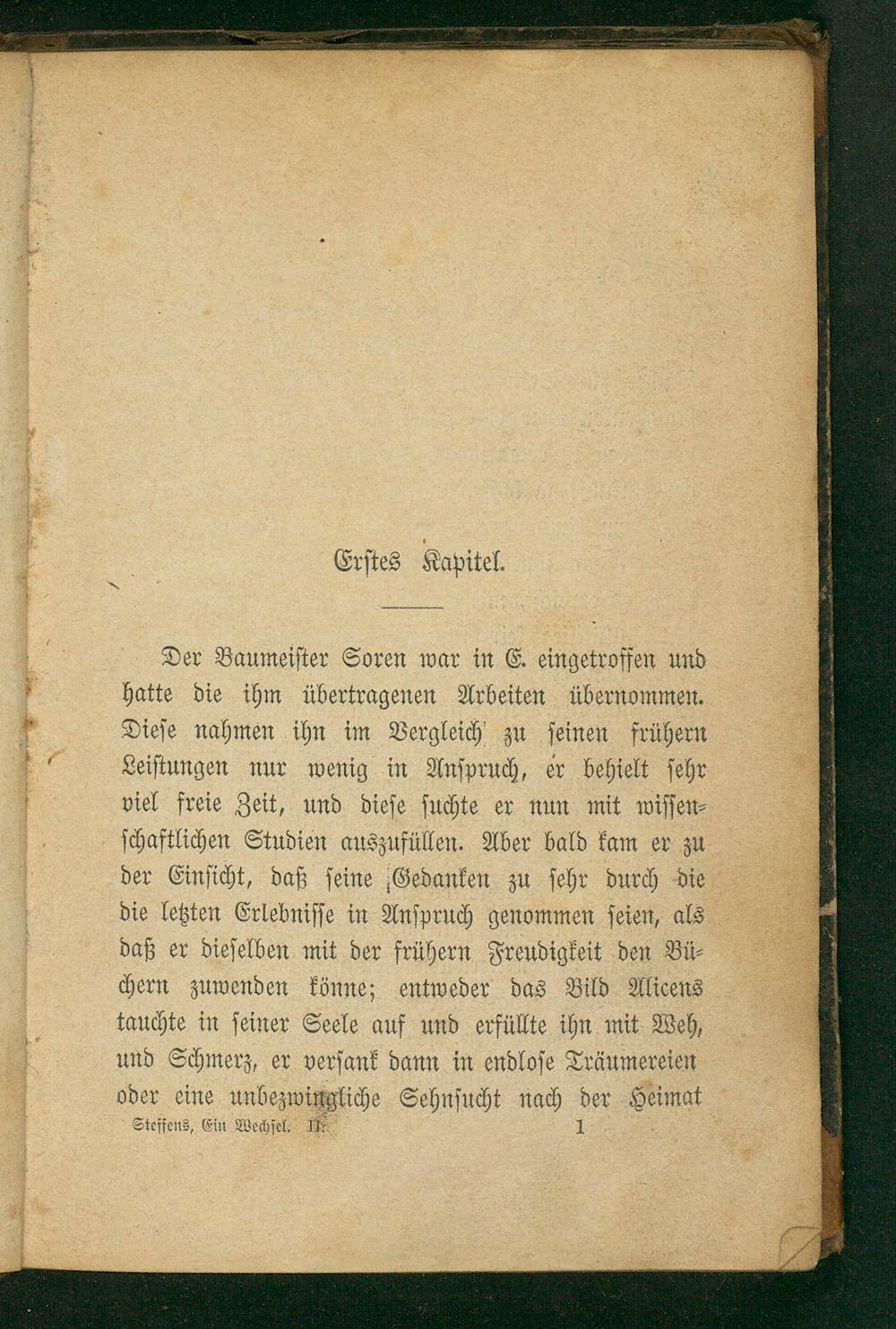 Erstes Kapitel.

Der Baumeister Soren war in E. eingetroffen und hatte die ihm übertragenen Arbeiten übernommen. Diese nahmen ihn im Vergleich zu seinen frühern Leistungen nur wenig in Anspruch, er behielt sehr viel freie Zeit, und diese suchte er nun mit wissenschaftlichen Studien auszufüllen. Aber bald kam er zu der Einsicht, daß seine Gedanken zu sehr durch die die letzten Erlebnisse in Anspruch genommen seien, als daß er dieselben mit der frühern Freudigkeit den Büchern zuwenden könne; entweder das Bild Alicens tauchte in seiner Seele auf und erfüllte ihn mit Weh, und Schmerz, er versank dann in endlose Träumereien oder eine unbezwingliche Sehnsucht nach der Heimat

Steffens, Ein Wechsel. II. 1